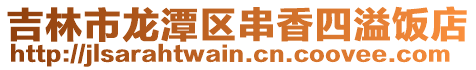 吉林市龙潭区串香四溢饭店
http://jlsarahtwain.cn.coovee.com